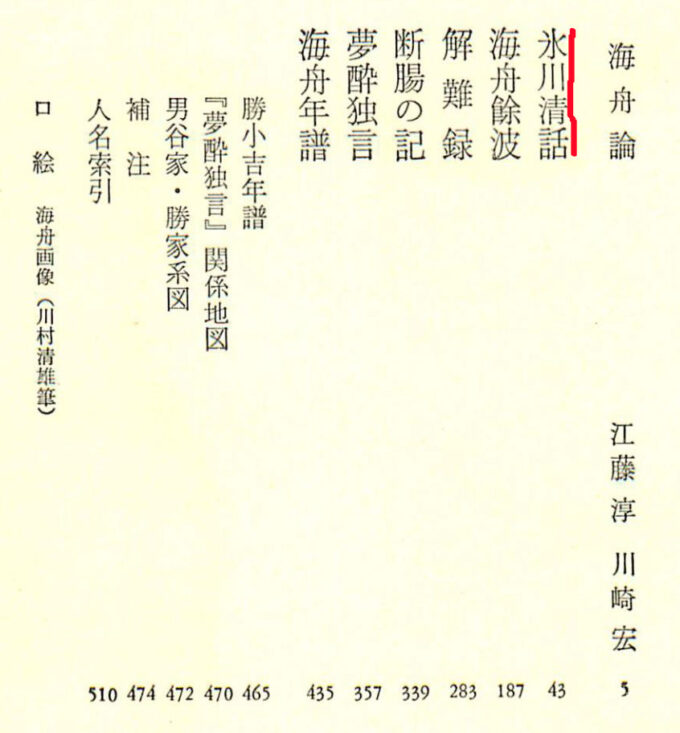 海舟論 江藤淳 川崎宏 5
氷川清話 43
海舟餘波 187
解難録 283
断腸の記 339
夢酔独言 357
海舟年譜 435
勝小吉年譜 465
『夢酔独言』関係地図 470
男谷家・勝家系図 472
補注 474
人名索引 510
口絵 海舟画像(川村清雄筆)